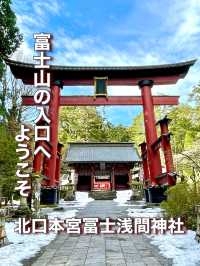 富士山の入口へ
ようこそ

北口本宮冨士浅間神社